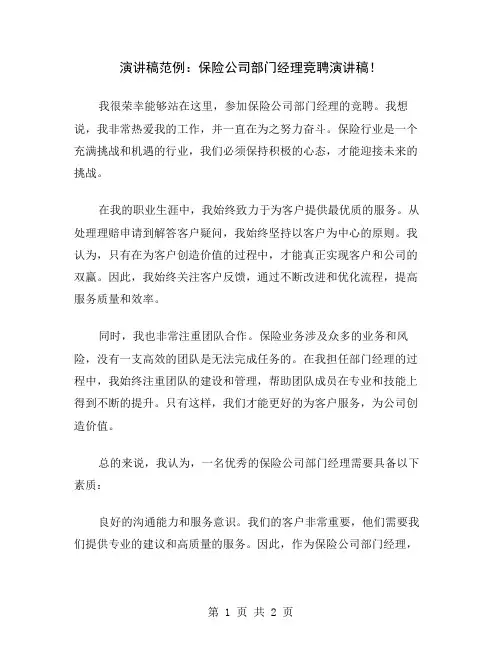 演讲稿范例：保险公司部门经理竞聘演讲稿！

我很荣幸能够站在这里，参加保险公司部门经理的竞聘。我想说，我非常热爱我的工作，并一直在为之努力奋斗。保险行业是一个充满挑战和机遇的行业，我们必须保持积极的心态，才能迎接未来的挑战。

在我的职业生涯中，我始终致力于为客户提供最优质的服务。从处理理赔申请到解答客户疑问，我始终坚持以客户为中心的原则。我认为，只有在为客户创造价值的过程中，才能真正实现客户和公司的双赢。因此，我始终关注客户反馈，通过不断改进和优化流程，提高服务质量和效率。

同时，我也非常注重团队合作。保险业务涉及众多的业务和风险，没有一支高效的团队是无法完成任务的。在我担任部门经理的过程中，我始终注重团队的建设和管理，帮助团队成员在专业和技能上得到不断的提升。只有这样，我们才能更好的为客户服务，为公司创造价值。

总的来说，我认为，一名优秀的保险公司部门经理需要具备以下素质：

良好的沟通能力和服务意识。我们的客户非常重要，他们需要我们提供专业的建议和高质量的服务。因此，作为保险公司部门经理，

第 1 页 共 2 页